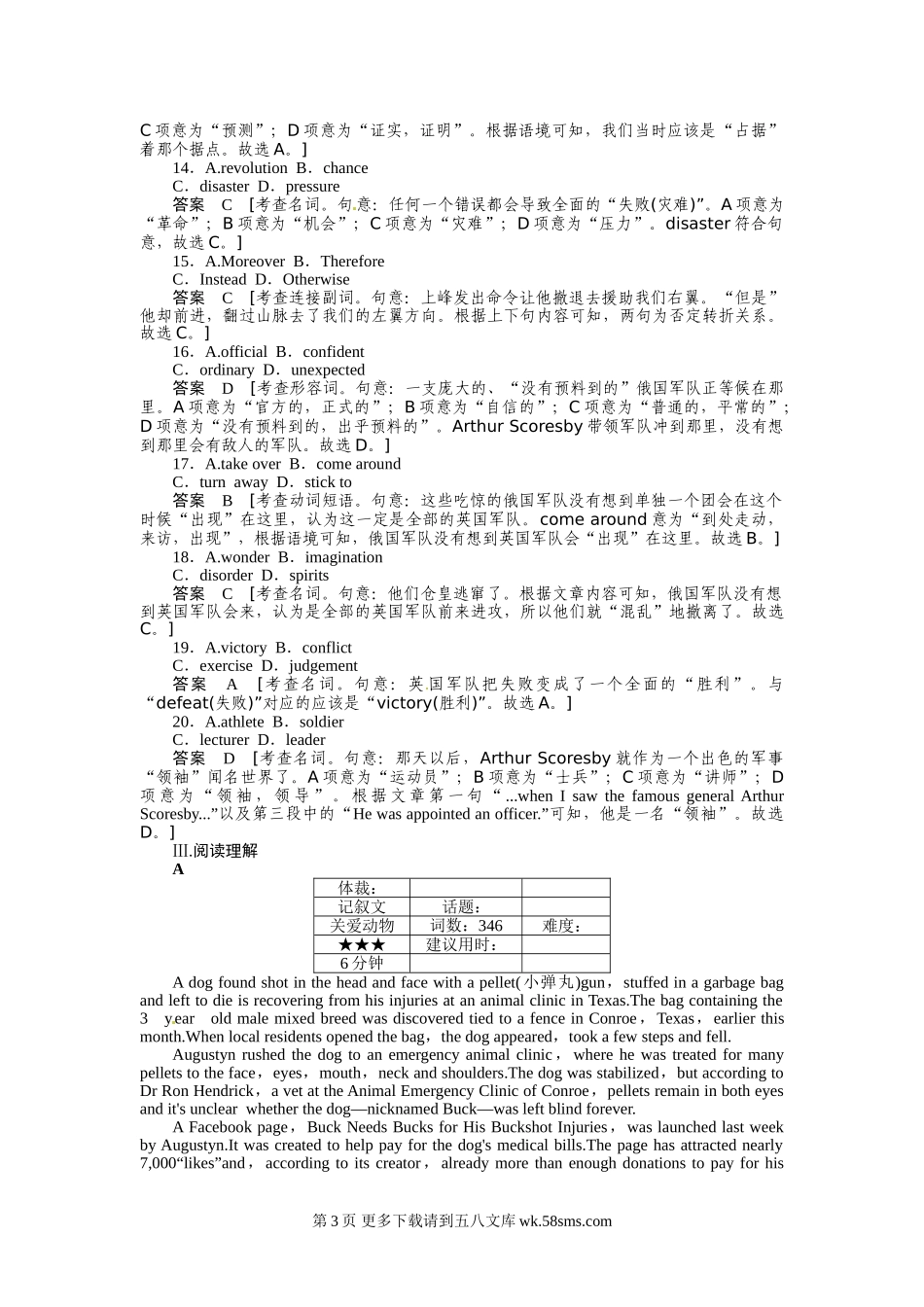 C 项意为“预测”；D 项意为“证实，证明”。根据语境可知，我们当时应该是“占据”着那个据点。故选 A。]

14．A.revolution B．chance
C．disaster D．pressure
答案 C ［考查名词。句意：任何一个错误都会导致全面的“失败(灾难)”。A 项意为“革命”；B 项意为“机会”；C 项意为“灾难”；D 项意为“压力”。disaster 符合句意，故选 C。]

15．A.Moreover B．Therefore
C．Instead D．Otherwise
答案 C ［考查连接副词。句意：上峰发出命令让他撤退去援助我们右翼。“但是”他却前进，翻过山脉去了我们的左翼方向。根据上下句内容可知，两句为否定转折关系。故选 C。]

16．A.official B．confident
C．ordinary D．unexpected
答案 D ［考查形容词。句意：一支庞大的、“没有预料到的”俄国军队正等候在那里。A 项意为“官方的，正式的”；B 项意为“自信的”；C 项意为“普通的，平常的”；D 项意为“没有预料到的，出乎预料的”。Arthur Scoresby 带领军队冲到那里，没有想到那里会有敌人的军队。故选 D。]

17．A.take over B．come around
C．turn away D．stick to
答案 B ［考查动词短语。句意：这些吃惊的俄国军队没有想到单独一个团会在这个时候“出现”在这里，认为这一定是全部的英国军队。come around 意为“到处走动，来访，出现”，根据语境可知，俄国军队没有想到英国军队会“出现”在这里。故选 B。]

18．A.wonder B．imagination
C．disorder D．spirits
答案 C ［考查名词。句意：他们仓皇逃窜了。根据文章内容可知，俄国军队没有想到英国军队会来，认为是全部的英国军队前来进攻，所以他们就“混乱”地撤离了。故选 C。]

19．A.victory B．conflict
C．exercise D．judgement
答案 A ［考查名词。句意：英国军队把失败变成了一个全面的“胜利”。与“defeat(失败)”对应的应该是“victory(胜利)”。故选 A。]

20．A.athlete B．soldier
C．lecturer D．leader
答案 D ［考查名词。句意：那天以后，Arthur Scoresby 就作为一个出色的军事“领袖”闻名世界了。A 项意为“运动员”；B 项意为“士兵”；C 项意为“讲师”；D 项意为“领袖，领导”。根据文章第一句“...when I saw the famous general Arthur Scoresby...”以及第三段中的“He was appointed an officer.”可知，他是一名“领袖”。故选 D。]

Ⅲ.阅读理解
A

| 体裁： | | |
|---|---|---|
| 记叙文 | 话题： | |
| 关爱动物 | 词数：346 | 难度： |
| ★★★ | 建议用时： | |
| 6 分钟 | | |

A dog found shot in the head and face with a pellet(小弹丸)gun，stuffed in a garbage bag and left to die is recovering from his injuries at an animal clinic in Texas.The bag containing the 3 year old male mixed breed was discovered tied to a fence in Conroe，Texas，earlier this month.When local residents opened the bag，the dog appeared，took a few steps and fell.

Augustyn rushed the dog to an emergency animal clinic，where he was treated for many pellets to the face，eyes，mouth，neck and shoulders.The dog was stabilized，but according to Dr Ron Hendrick，a vet at the Animal Emergency Clinic of Conroe，pellets remain in both eyes and it's unclear whether the dog—nicknamed Buck—was left blind forever.

A Facebook page，Buck Needs Bucks for His Buckshot Injuries，was launched last week by Augustyn.It was created to help pay for the dog's medical bills.The page has attracted nearly 7,000“likes”and，according to its creator，already more than enough donations to pay for his

第 3 页 更多下载请到五八文库 wk.58sms.com